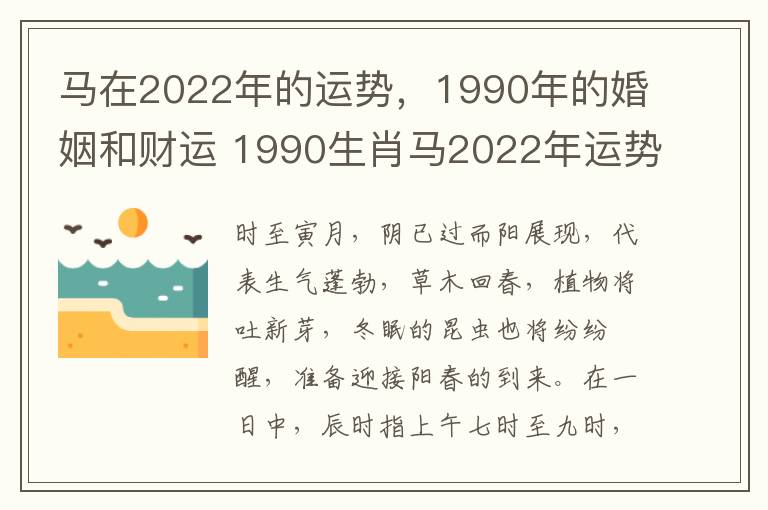 马在2022年的运势，1990年的婚姻和财运 1990生肖马2022年运势

时至寅月，阴已过而阳展现，代表生气蓬勃，草木回春，植物将吐新芽，冬眠的昆虫也将纷纷醒，准备迎接阳春的到来。在一日中，辰时指上午七时至九时，